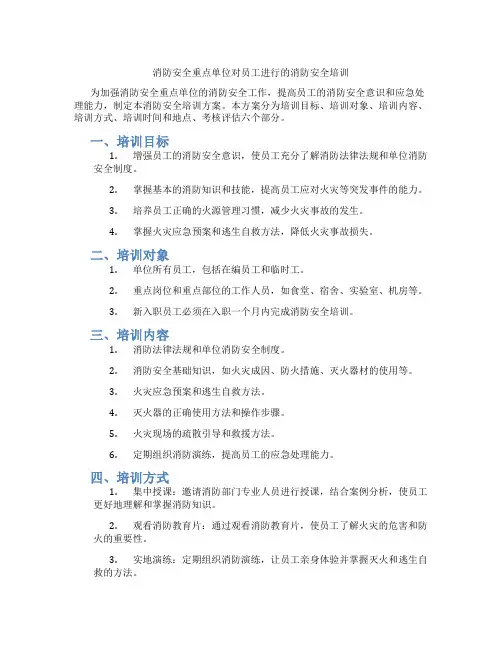 消防安全重点单位对员工进行的消防安全培训

为加强消防安全重点单位的消防安全工作，提高员工的消防安全意识和应急处理能力，制定本消防安全培训方案。本方案分为培训目标、培训对象、培训内容、培训方式、培训时间和地点、考核评估六个部分。

一、培训目标

1. 增强员工的消防安全意识，使员工充分了解消防法律法规和单位消防安全制度。

2. 掌握基本的消防知识和技能，提高员工应对火灾等突发事件的能力。

3. 培养员工正确的火源管理习惯，减少火灾事故的发生。

4. 掌握火灾应急预案和逃生自救方法，降低火灾事故损失。

二、培训对象

1. 单位所有员工，包括在编员工和临时工。

2. 重点岗位和重点部位的工作人员，如食堂、宿舍、实验室、机房等。

3. 新入职员工必须在入职一个月内完成消防安全培训。

三、培训内容

1. 消防法律法规和单位消防安全制度。

2. 消防安全基础知识，如火灾成因、防火措施、灭火器材的使用等。

3. 火灾应急预案和逃生自救方法。

4. 灭火器的正确使用方法和操作步骤。

5. 火灾现场的疏散引导和救援方法。

6. 定期组织消防演练，提高员工的应急处理能力。

四、培训方式

1. 集中授课：邀请消防部门专业人员进行授课，结合案例分析，使员工更好地理解和掌握消防知识。

2. 观看消防教育片：通过观看消防教育片，使员工了解火灾的危害和防火的重要性。

3. 实地演练：定期组织消防演练，让员工亲身体验并掌握灭火和逃生自救的方法。